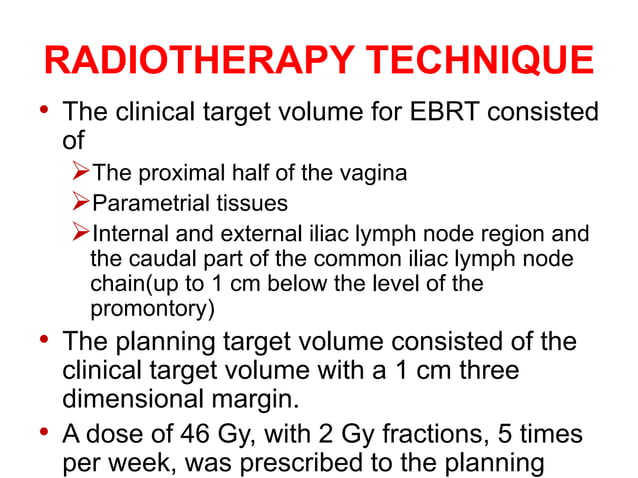 RADIOTHERAPY TECHNIQUE

• The clinical target volume for EBRT consisted of

➢The proximal half of the vagina

➢Parametrial tissues

➢Internal and external iliac lymph node region and the caudal part of the common iliac lymph node chain(up to 1 cm below the level of the promontory)

• The planning target volume consisted of the clinical target volume with a 1 cm three dimensional margin.

• A dose of 46 Gy, with 2 Gy fractions, 5 times per week, was prescribed to the planning